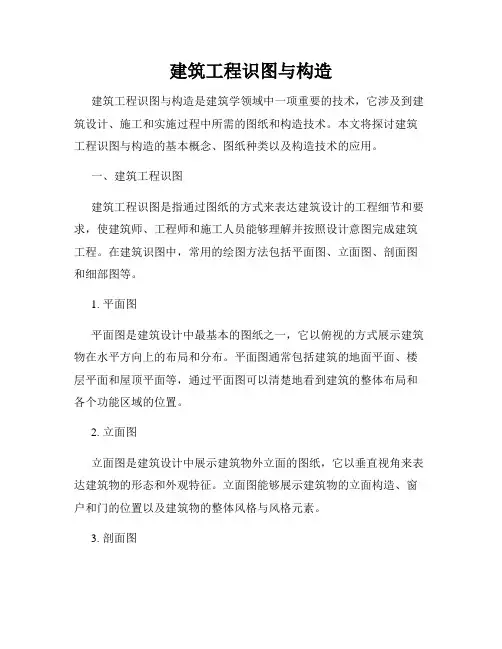 建筑工程识图与构造

建筑工程识图与构造是建筑学领域中一项重要的技术，它涉及到建筑设计、施工和实施过程中所需的图纸和构造技术。本文将探讨建筑工程识图与构造的基本概念、图纸种类以及构造技术的应用。

一、建筑工程识图

建筑工程识图是指通过图纸的方式来表达建筑设计的工程细节和要求，使建筑师、工程师和施工人员能够理解并按照设计意图完成建筑工程。在建筑识图中，常用的绘图方法包括平面图、立面图、剖面图和细部图等。

1. 平面图

平面图是建筑设计中最基本的图纸之一，它以俯视的方式展示建筑物在水平方向上的布局和分布。平面图通常包括建筑的地面平面、楼层平面和屋顶平面等，通过平面图可以清楚地看到建筑的整体布局和各个功能区域的位置。

2. 立面图

立面图是建筑设计中展示建筑物外立面的图纸，它以垂直视角来表达建筑物的形态和外观特征。立面图能够展示建筑物的立面构造、窗户和门的位置以及建筑物的整体风格与风格元素。

3. 剖面图